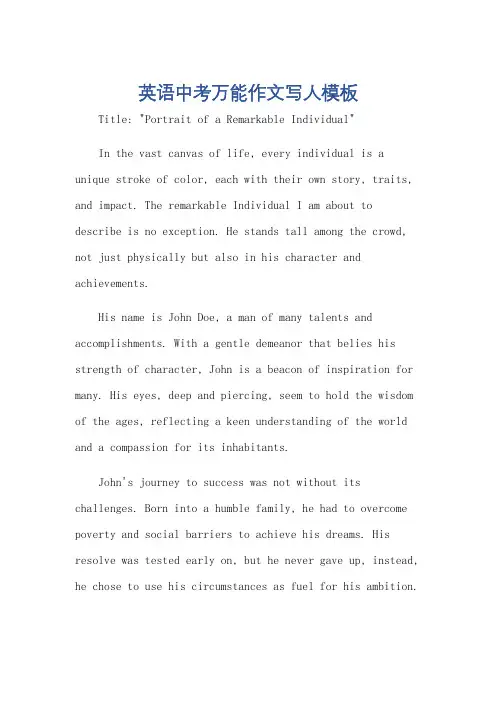 英语中考万能作文写人模板

Title: "Portrait of a Remarkable Individual"

In the vast canvas of life, every individual is a unique stroke of color, each with their own story, traits, and impact. The remarkable Individual I am about to describe is no exception. He stands tall among the crowd, not just physically but also in his character and achievements.

His name is John Doe, a man of many talents and accomplishments. With a gentle demeanor that belies his strength of character, John is a beacon of inspiration for many. His eyes, deep and piercing, seem to hold the wisdom of the ages, reflecting a keen understanding of the world and a compassion for its inhabitants.

John's journey to success was not without its challenges. Born into a humble family, he had to overcome poverty and social barriers to achieve his dreams. His resolve was tested early on, but he never gave up, instead, he chose to use his circumstances as fuel for his ambition.